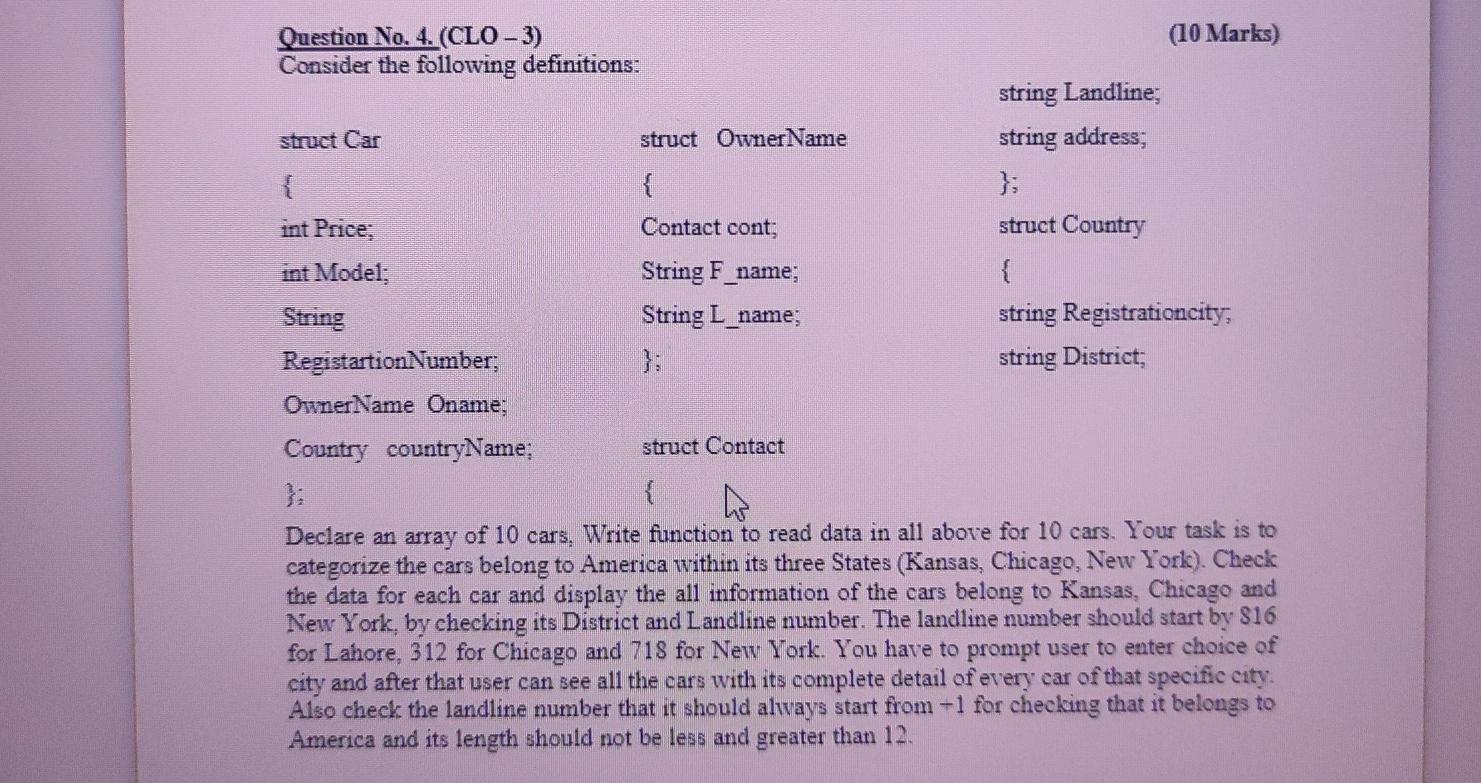 Question No. 4. (CLO – 3) (10 Marks)
Consider the following definitions:

struct Car
{
int Price;
int Model;
String RegistartionNumber;
OwnerName Oname;
Country countryName;
};

struct OwnerName
{
Contact cont;
String F_name;
String L_name;
};

struct Contact
{

string Landline;
string address;
};

struct Country
{
string Registrationcity;
string District;

Declare an array of 10 cars, Write function to read data in all above for 10 cars. Your task is to categorize the cars belong to America within its three States (Kansas, Chicago, New York). Check the data for each car and display the all information of the cars belong to Kansas, Chicago and New York, by checking its District and Landline number. The landline number should start by 816 for Lahore, 312 for Chicago and 718 for New York. You have to prompt user to enter choice of city and after that user can see all the cars with its complete detail of every car of that specific city. Also check the landline number that it should always start from +1 for checking that it belongs to America and its length should not be less and greater than 12.